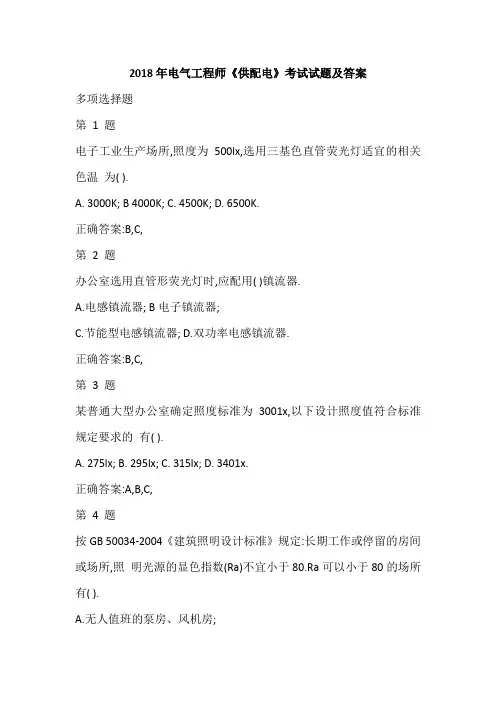 2018 年电气工程师《供配电》考试试题及答案

多项选择题

第 1 题

电子工业生产场所,照度为 500lx,选用三基色直管荧光灯适宜的相关色温 为( ).

A. 3000K; B 4000K; C. 4500K; D. 6500K.

正确答案:B,C,

第 2 题

办公室选用直管形荧光灯时,应配用( )镇流器.

A.电感镇流器; B 电子镇流器;

C.节能型电感镇流器; D.双功率电感镇流器.

正确答案:B,C,

第 3 题

某普通大型办公室确定照度标准为 3001x,以下设计照度值符合标准规定要求的 有( ).

A. 275lx; B. 295lx; C. 315lx; D. 3401x.

正确答案:A,B,C,

第 4 题

按 GB 50034-2004《建筑照明设计标准》规定:长期工作或停留的房间或场所,照 明光源的显色指数(Ra)不宜小于 80.Ra 可以小于 80 的场所有( ).

A.无人值班的泵房、风机房;